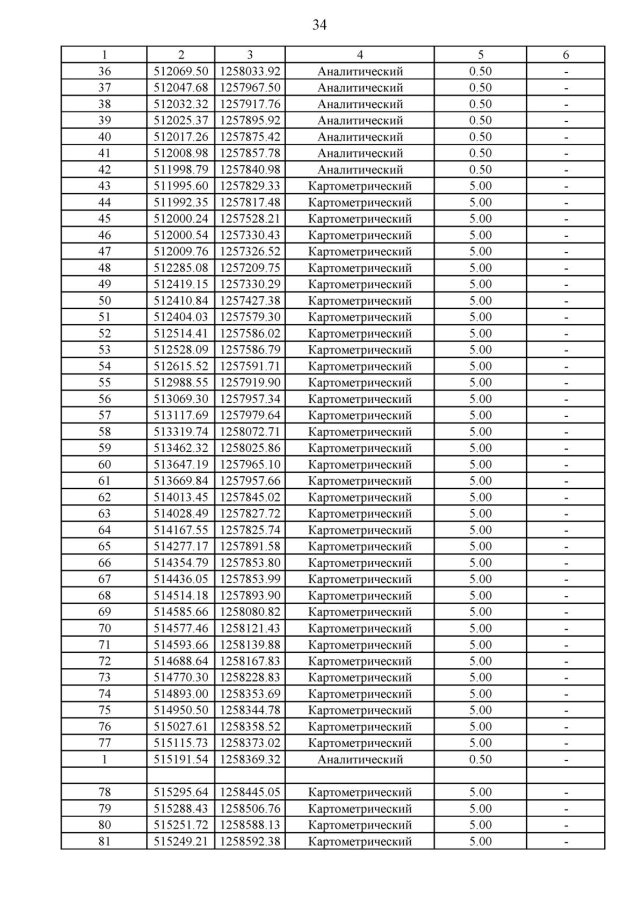 34

| 1 | 2 | 3 | 4 | 5 | 6 |
|---|---|---|---|---|---|
| 36 | 512069.50 | 1258033.92 | Аналитический | 0.50 | - |
| 37 | 512047.68 | 1257967.50 | Аналитический | 0.50 | - |
| 38 | 512032.32 | 1257917.76 | Аналитический | 0.50 | - |
| 39 | 512025.37 | 1257895.92 | Аналитический | 0.50 | - |
| 40 | 512017.26 | 1257875.42 | Аналитический | 0.50 | - |
| 41 | 512008.98 | 1257857.78 | Аналитический | 0.50 | - |
| 42 | 511998.79 | 1257840.98 | Аналитический | 0.50 | - |
| 43 | 511995.60 | 1257829.33 | Картометрический | 5.00 | - |
| 44 | 511992.35 | 1257817.48 | Картометрический | 5.00 | - |
| 45 | 512000.24 | 1257528.21 | Картометрический | 5.00 | - |
| 46 | 512000.54 | 1257330.43 | Картометрический | 5.00 | - |
| 47 | 512009.76 | 1257326.52 | Картометрический | 5.00 | - |
| 48 | 512285.08 | 1257209.75 | Картометрический | 5.00 | - |
| 49 | 512419.15 | 1257330.29 | Картометрический | 5.00 | - |
| 50 | 512410.84 | 1257427.38 | Картометрический | 5.00 | - |
| 51 | 512404.03 | 1257579.30 | Картометрический | 5.00 | - |
| 52 | 512514.41 | 1257586.02 | Картометрический | 5.00 | - |
| 53 | 512528.09 | 1257586.79 | Картометрический | 5.00 | - |
| 54 | 512615.52 | 1257591.71 | Картометрический | 5.00 | - |
| 55 | 512988.55 | 1257919.90 | Картометрический | 5.00 | - |
| 56 | 513069.30 | 1257957.34 | Картометрический | 5.00 | - |
| 57 | 513117.69 | 1257979.64 | Картометрический | 5.00 | - |
| 58 | 513319.74 | 1258072.71 | Картометрический | 5.00 | - |
| 59 | 513462.32 | 1258025.86 | Картометрический | 5.00 | - |
| 60 | 513647.19 | 1257965.10 | Картометрический | 5.00 | - |
| 61 | 513669.84 | 1257957.66 | Картометрический | 5.00 | - |
| 62 | 514013.45 | 1257845.02 | Картометрический | 5.00 | - |
| 63 | 514028.49 | 1257827.72 | Картометрический | 5.00 | - |
| 64 | 514167.55 | 1257825.74 | Картометрический | 5.00 | - |
| 65 | 514277.17 | 1257891.58 | Картометрический | 5.00 | - |
| 66 | 514354.79 | 1257853.80 | Картометрический | 5.00 | - |
| 67 | 514436.05 | 1257853.99 | Картометрический | 5.00 | - |
| 68 | 514514.18 | 1257893.90 | Картометрический | 5.00 | - |
| 69 | 514585.66 | 1258080.82 | Картометрический | 5.00 | - |
| 70 | 514577.46 | 1258121.43 | Картометрический | 5.00 | - |
| 71 | 514593.66 | 1258139.88 | Картометрический | 5.00 | - |
| 72 | 514688.64 | 1258167.83 | Картометрический | 5.00 | - |
| 73 | 514770.30 | 1258228.83 | Картометрический | 5.00 | - |
| 74 | 514893.00 | 1258353.69 | Картометрический | 5.00 | - |
| 75 | 514950.50 | 1258344.78 | Картометрический | 5.00 | - |
| 76 | 515027.61 | 1258358.52 | Картометрический | 5.00 | - |
| 77 | 515115.73 | 1258373.02 | Картометрический | 5.00 | - |
| 1 | 515191.54 | 1258369.32 | Аналитический | 0.50 | - |
| | | | | | |
| 78 | 515295.64 | 1258445.05 | Картометрический | 5.00 | - |
| 79 | 515288.43 | 1258506.76 | Картометрический | 5.00 | - |
| 80 | 515251.72 | 1258588.13 | Картометрический | 5.00 | - |
| 81 | 515249.21 | 1258592.38 | Картометрический | 5.00 | - |